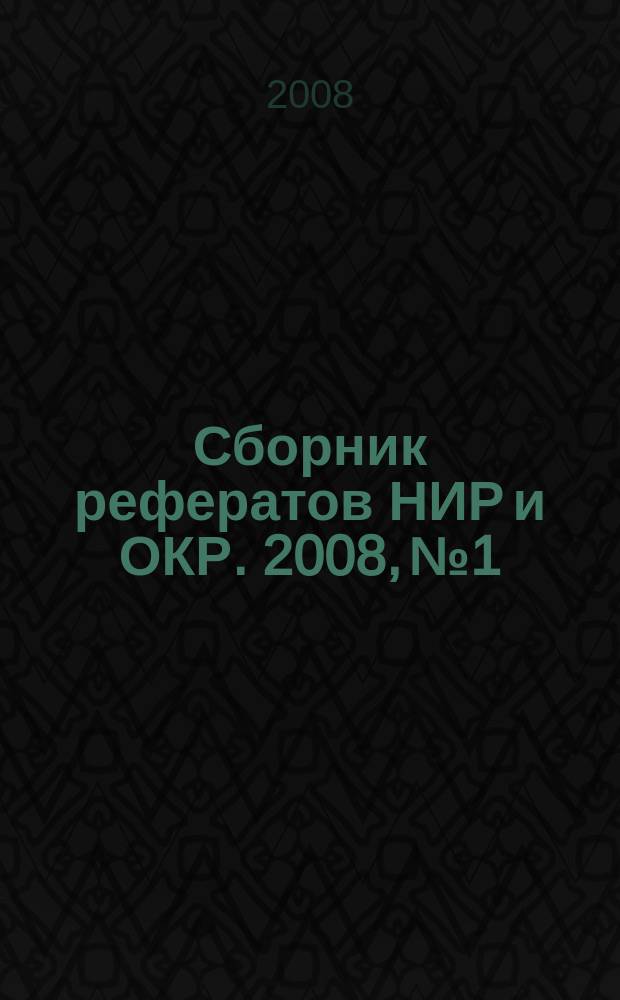 2008

Сборник рефератов НИР и ОКР. 2008, №1